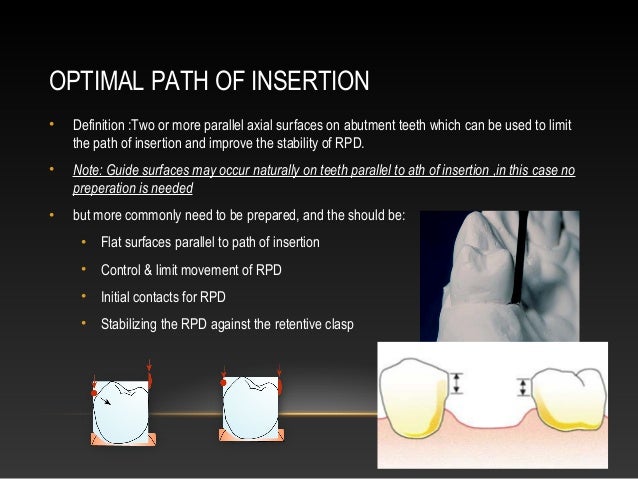 OPTIMAL PATH OF INSERTION

• Definition :Two or more parallel axial surfaces on abutment teeth which can be used to limit the path of insertion and improve the stability of RPD.

• Note: Guide surfaces may occur naturally on teeth parallel to ath of insertion ,in this case no preperation is needed

• but more commonly need to be prepared, and the should be:

• Flat surfaces parallel to path of insertion

• Control & limit movement of RPD

• Initial contacts for RPD

• Stabilizing the RPD against the retentive clasp